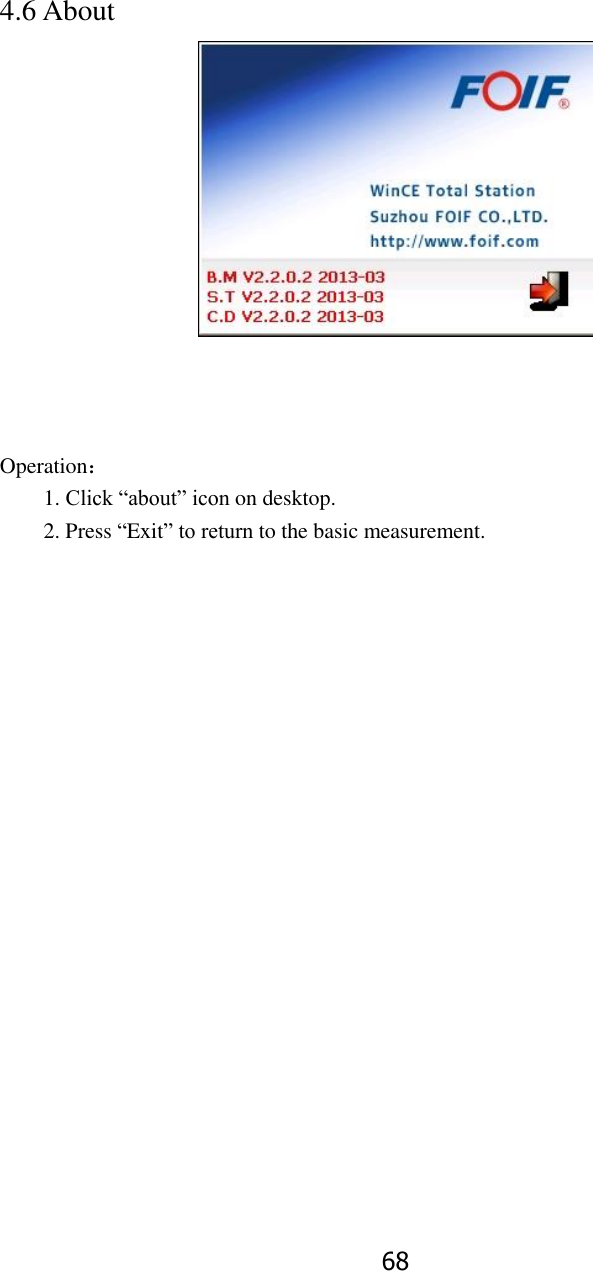 4.6 About

FOIF®

WinCE Total Station
Suzhou FOIF CO.,LTD.
http://www.foif.com

B.M V2.2.0.2 2013-03
S.T V2.2.0.2 2013-03
C.D V2.2.0.2 2013-03

Operation：
1. Click “about” icon on desktop.
2. Press “Exit” to return to the basic measurement.

68